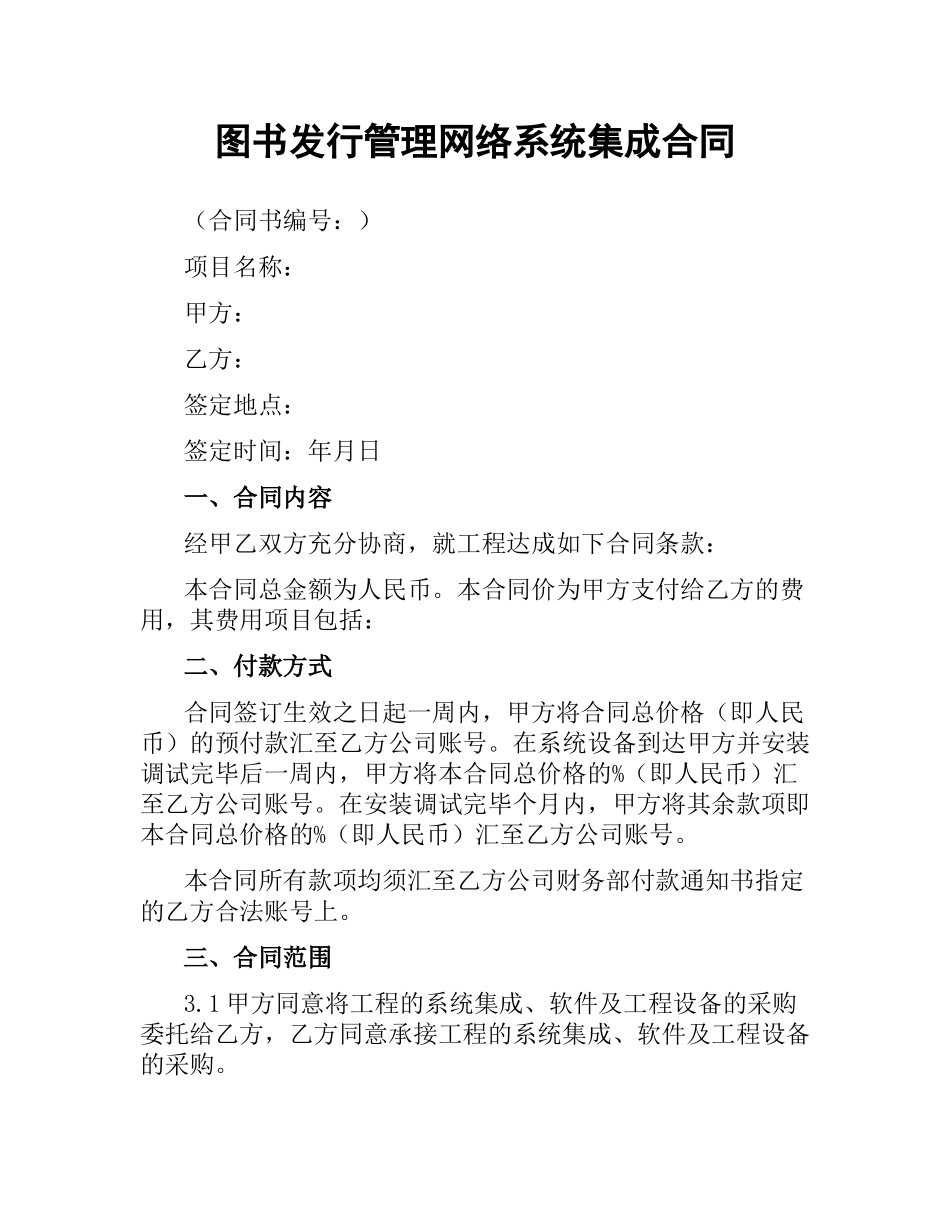 图书发行管理网络系统集成合同

（合同书编号：）

项目名称：

甲方：

乙方：

签定地点：

签定时间：年月日

一、合同内容

经甲乙双方充分协商，就工程达成如下合同条款：

本合同总金额为人民币。本合同价为甲方支付给乙方的费用，其费用项目包括：

二、付款方式

合同签订生效之日起一周内，甲方将合同总价格（即人民币）的预付款汇至乙方公司账号。在系统设备到达甲方并安装调试完毕后一周内，甲方将本合同总价格的%（即人民币）汇至乙方公司账号。在安装调试完毕个月内，甲方将其余款项即本合同总价格的%（即人民币）汇至乙方公司账号。

本合同所有款项均须汇至乙方公司财务部付款通知书指定的乙方合法账号上。

三、合同范围

3.1 甲方同意将工程的系统集成、软件及工程设备的采购委托给乙方，乙方同意承接工程的系统集成、软件及工程设备的采购。